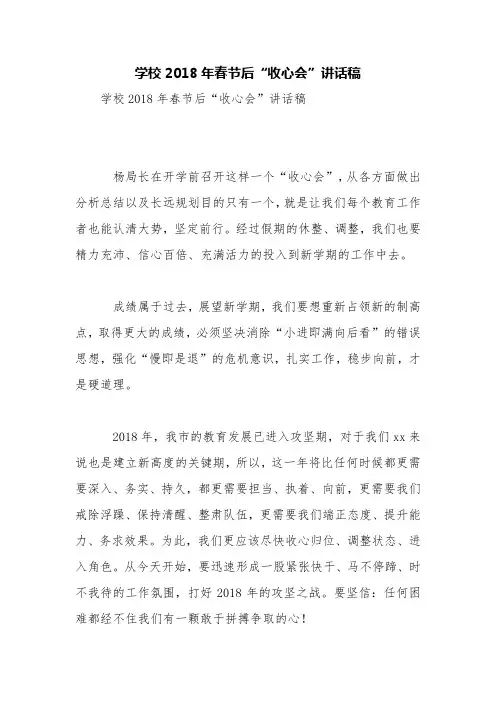 学校 2018 年春节后“收心会”讲话稿

学校 2018 年春节后“收心会”讲话稿

杨局长在开学前召开这样一个“收心会”，从各方面做出分析总结以及长远规划目的只有一个，就是让我们每个教育工作者也能认清大势，坚定前行。经过假期的休整、调整，我们也要精力充沛、信心百倍、充满活力的投入到新学期的工作中去。

成绩属于过去，展望新学期，我们要想重新占领新的制高点，取得更大的成绩，必须坚决消除“小进即满向后看”的错误思想，强化“慢即是退”的危机意识，扎实工作，稳步向前，才是硬道理。

2018 年，我市的教育发展已进入攻坚期，对于我们 xx 来说也是建立新高度的关键期，所以，这一年将比任何时候都更需要深入、务实、持久，都更需要担当、执着、向前，更需要我们戒除浮躁、保持清醒、整肃队伍，更需要我们端正态度、提升能力、务求效果。为此，我们更应该尽快收心归位、调整状态、进入角色。从今天开始，要迅速形成一股紧张快干、马不停蹄、时不我待的工作氛围，打好 2018 年的攻坚之战。要坚信：任何困难都经不住我们有一颗敢于拼搏争取的心！